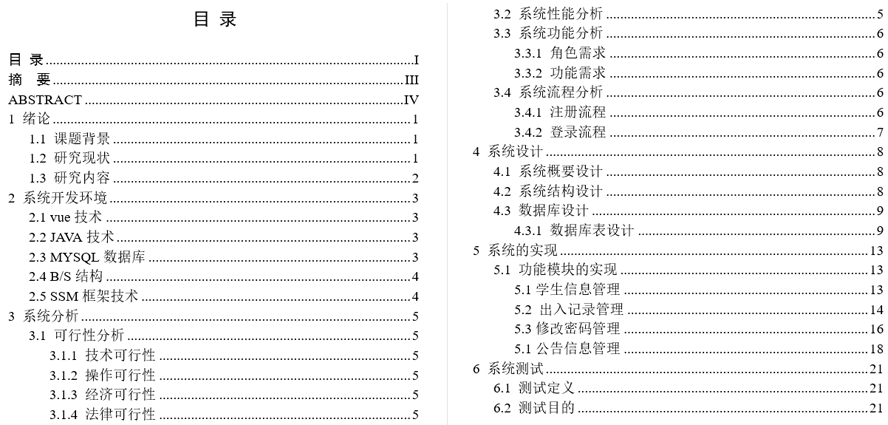 目 录

目 录........I
摘 要........III
ABSTRACT........IV
1 绪论........1
1.1 课题背景........1
1.2 研究现状........1
1.3 研究内容........2
2 系统开发环境........3
2.1 vue 技术........3
2.2 JAVA 技术........3
2.3 MYSQL 数据库........3
2.4 B/S 结构........4
2.5 SSM 框架技术........4
3 系统分析........5
3.1 可行性分析........5
3.1.1 技术可行性........5
3.1.2 操作可行性........5
3.1.3 经济可行性........5
3.1.4 法律可行性........5

3.2 系统性能分析........5
3.3 系统功能分析........6
3.3.1 角色需求........6
3.3.2 功能需求........6
3.4 系统流程分析........6
3.4.1 注册流程........6
3.4.2 登录流程........7
4 系统设计........8
4.1 系统概要设计........8
4.2 系统结构设计........8
4.3 数据库设计........9
4.3.1 数据库表设计........9
5 系统的实现........13
5.1 功能模块的实现........13
5.1 学生信息管理........13
5.2 出入记录管理........14
5.3 修改密码管理........16
5.1 公告信息管理........18
6 系统测试........21
6.1 测试定义........21
6.2 测试目的........21